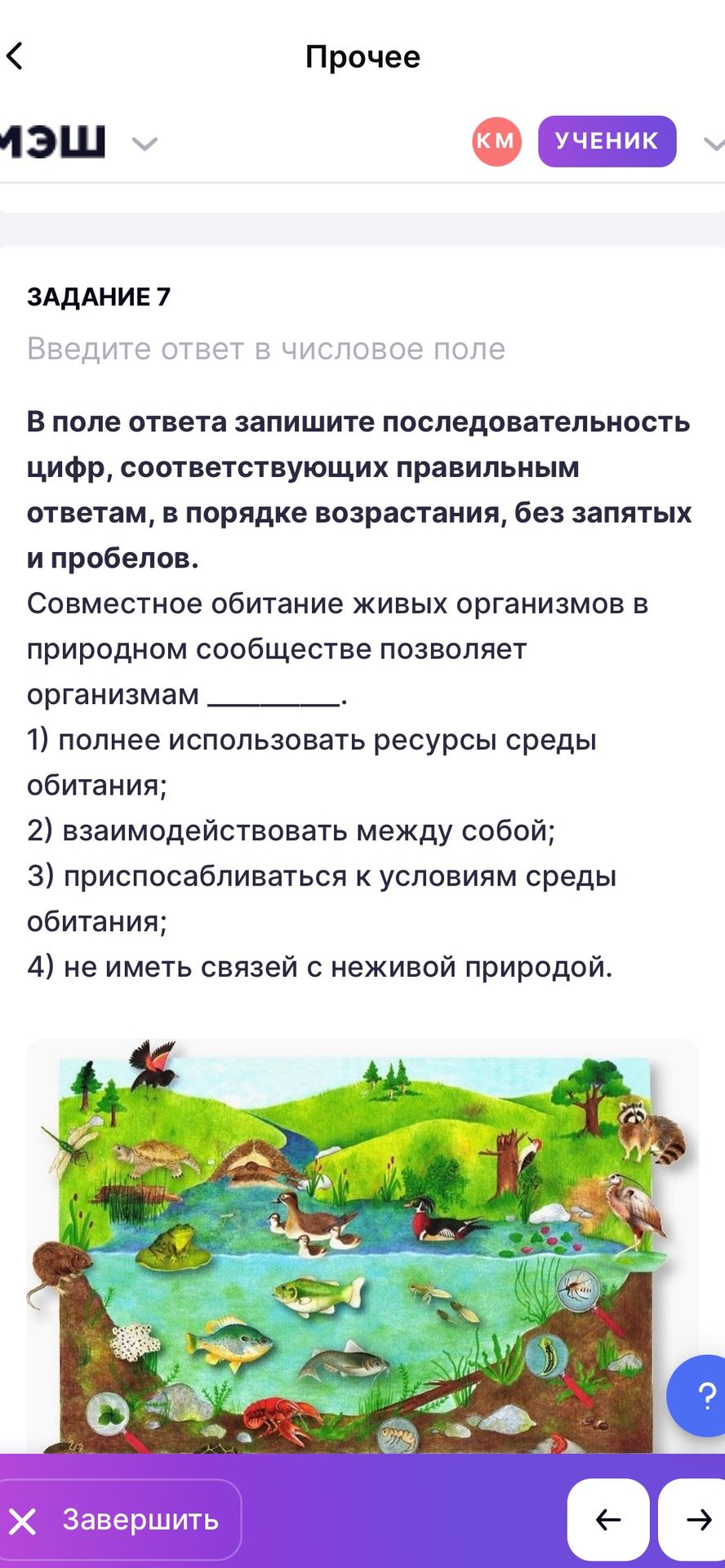 Прочее

МЭШ

КМ УЧЕНИК

ЗАДАНИЕ 7

Введите ответ в числовое поле

В поле ответа запишите последовательность цифр, соответствующих правильным ответам, в порядке возрастания, без запятых и пробелов.

Совместное обитание живых организмов в природном сообществе позволяет организмам ________.

1) полнее использовать ресурсы среды обитания;

2) взаимодействовать между собой;

3) приспосабливаться к условиям среды обитания;

4) не иметь связей с неживой природой.

?

Завершить